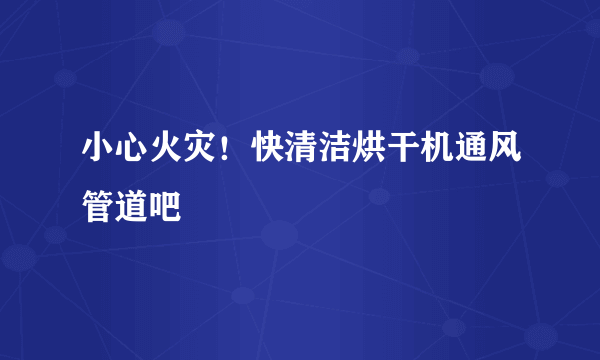 小心火灾！快清洁烘干机通风管道吧